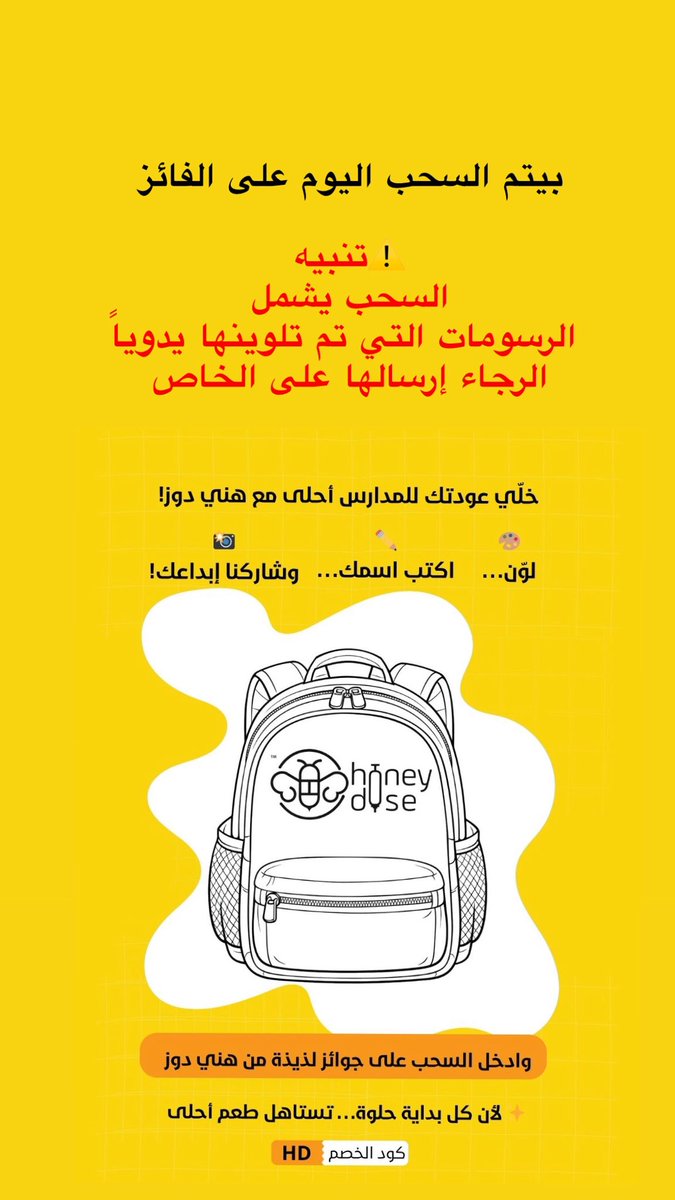 بيتم السحب اليوم على الفائز

! تنبيه
السحب يشمل
الرسومات التي تم تلوينها يدوياً
الرجاء إرسالها على الخاص

خلّي عودتك للمدارس أحلى مع هني دوز!

لوّن... اكتب اسمك... وشاركنا إبداعك!

honey dose

وادخل السحب على جوائز لذيذة من هني دوز

لأن كل بداية حلوة... تستاهل طعم أحلى

كود الخصم HD